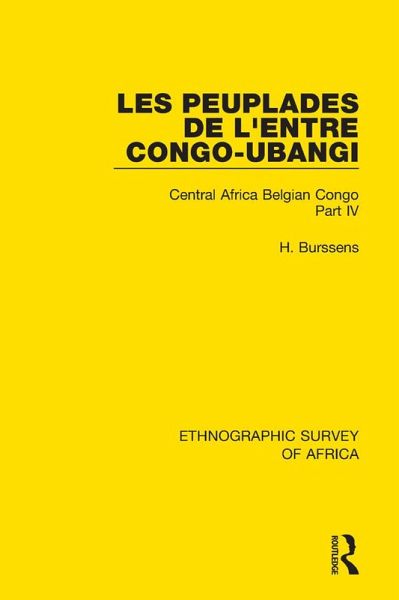 LES PEUPLADES DE L'ENTRE CONGO-UBANGI

Central Africa Belgian Congo
Part IV

H. Burssens

ETHNOGRAPHIC SURVEY OF AFRICA

ROUTLEDGE